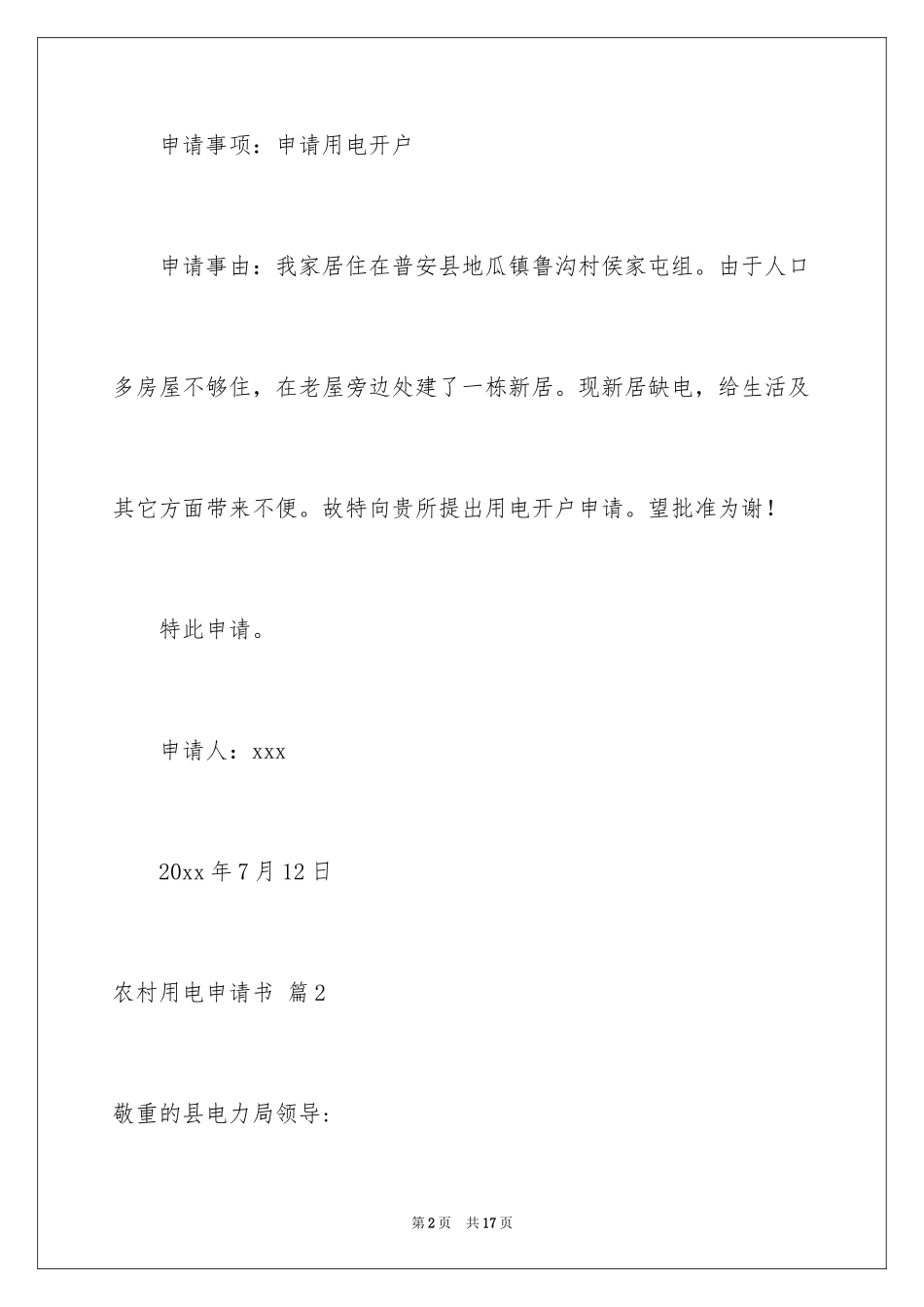 申请事项：申请用电开户

申请事由：我家居住在普安县地瓜镇鲁沟村侯家屯组。由于人口多房屋不够住，在老屋旁边处建了一栋新居。现新居缺电，给生活及其它方面带来不便。故特向贵所提出用电开户申请。望批准为谢！

特此申请。

申请人：xxx

20xx 年 7 月 12 日

农村用电申请书 篇 2

敬重的县电力局领导:

第 2 页 共 17 页